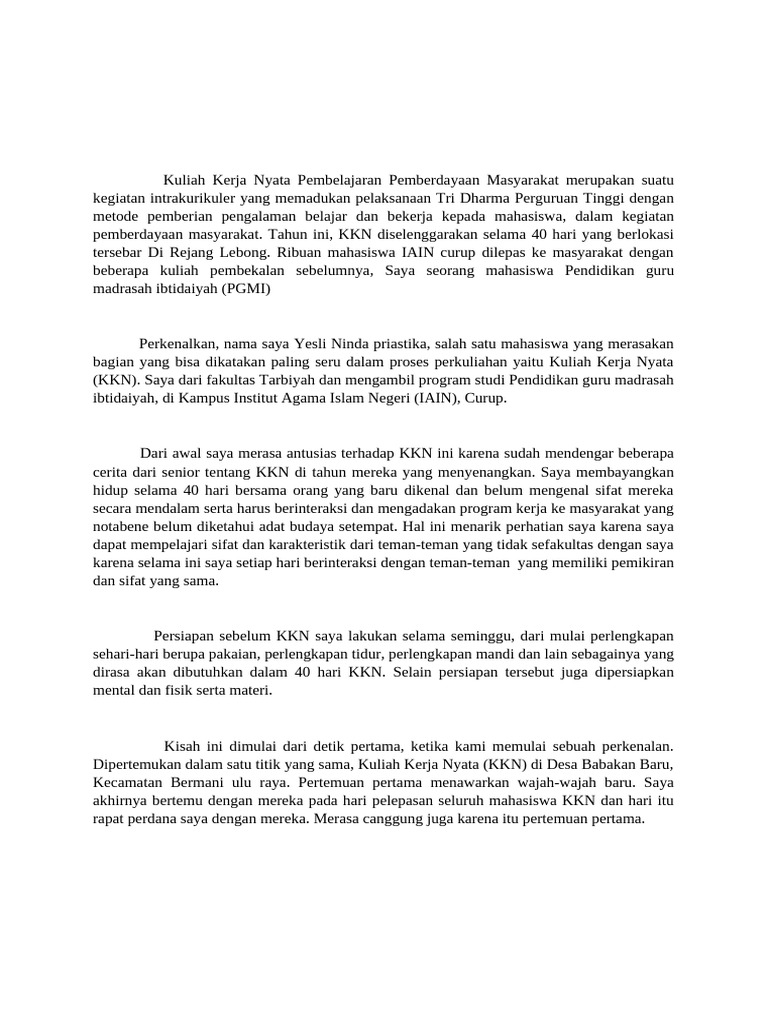 Kuliah Kerja Nyata Pembelajaran Pemberdayaan Masyarakat merupakan suatu kegiatan intrakurikuler yang memadukan pelaksanaan Tri Dharma Perguruan Tinggi dengan metode pemberian pengalaman belajar dan bekerja kepada mahasiswa, dalam kegiatan pemberdayaan masyarakat. Tahun ini, KKN diselenggarakan selama 40 hari yang berlokasi tersebar Di Rejang Lebong. Ribuan mahasiswa IAIN curup dilepas ke masyarakat dengan beberapa kuliah pembekalan sebelumnya, Saya seorang mahasiswa Pendidikan guru madrasah ibtidaiyah (PGMI)

Perkenalkan, nama saya Yesli Ninda priastika, salah satu mahasiswa yang merasakan bagian yang bisa dikatakan paling seru dalam proses perkuliahan yaitu Kuliah Kerja Nyata (KKN). Saya dari fakultas Tarbiyah dan mengambil program studi Pendidikan guru madrasah ibtidaiyah, di Kampus Institut Agama Islam Negeri (IAIN), Curup.

Dari awal saya merasa antusias terhadap KKN ini karena sudah mendengar beberapa cerita dari senior tentang KKN di tahun mereka yang menyenangkan. Saya membayangkan hidup selama 40 hari bersama orang yang baru dikenal dan belum mengenal sifat mereka secara mendalam serta harus berinteraksi dan mengadakan program kerja ke masyarakat yang notabene belum diketahui adat budaya setempat. Hal ini menarik perhatian saya karena saya dapat mempelajari sifat dan karakteristik dari teman-teman yang tidak sefakultas dengan saya karena selama ini saya setiap hari berinteraksi dengan teman-teman yang memiliki pemikiran dan sifat yang sama.

Persiapan sebelum KKN saya lakukan selama seminggu, dari mulai perlengkapan sehari-hari berupa pakaian, perlengkapan tidur, perlengkapan mandi dan lain sebagainya yang dirasa akan dibutuhkan dalam 40 hari KKN. Selain persiapan tersebut juga dipersiapkan mental dan fisik serta materi.

Kisah ini dimulai dari detik pertama, ketika kami memulai sebuah perkenalan. Dipertemukan dalam satu titik yang sama, Kuliah Kerja Nyata (KKN) di Desa Babakan Baru, Kecamatan Bermani ulu raya. Pertemuan pertama menawarkan wajah-wajah baru. Saya akhirnya bertemu dengan mereka pada hari pelepasan seluruh mahasiswa KKN dan hari itu rapat perdana saya dengan mereka. Merasa canggung juga karena itu pertemuan pertama.